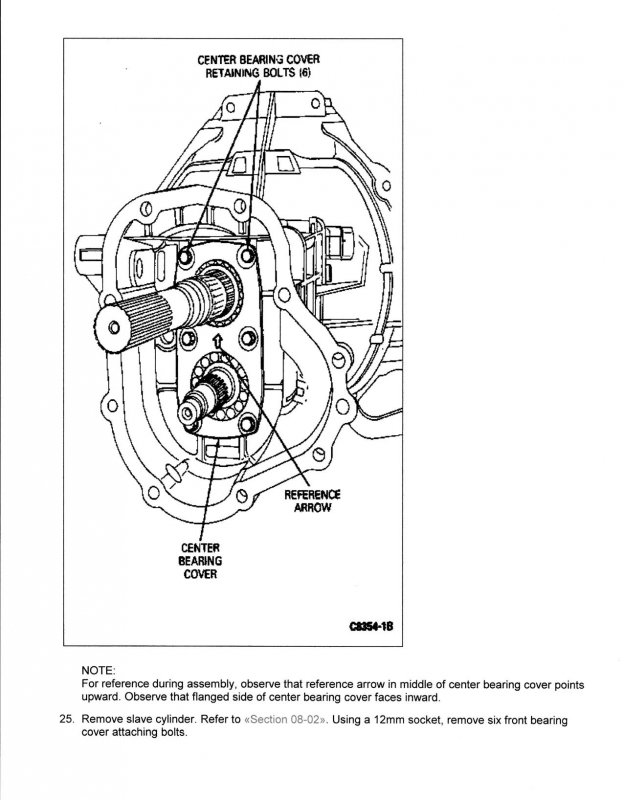 CENTER BEARING COVER RETAINING BOLTS (6)

REFERENCE ARROW

CENTER BEARING COVER

C8354-1B

NOTE:
For reference during assembly, observe that reference arrow in middle of center bearing cover points upward. Observe that flanged side of center bearing cover faces inward.

25. Remove slave cylinder. Refer to «Section 08-02». Using a 12mm socket, remove six front bearing cover attaching bolts.